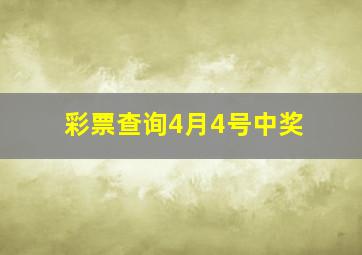 彩票查询4月4号中奖